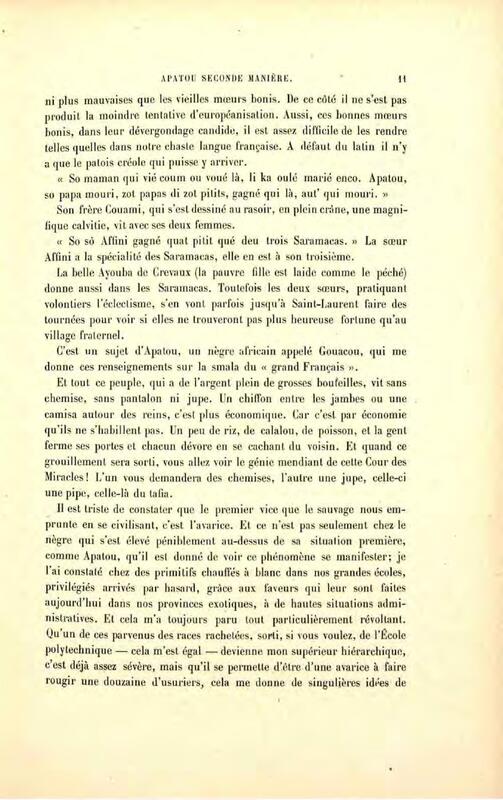 APATOU SECONDE MANIÈRE. 11

ni plus mauvaises que les vieilles mœurs bonis. De ce côté il ne s'est pas produit la moindre tentative d'européanisation. Aussi, ces bonnes mœurs bonis, dans leur dévergondage candide, il est assez difficile de les rendre telles quelles dans notre chaste langue française. A défaut du latin il n'y a que le patois créole qui puisse y arriver.

« So maman qui vié coum ou voué là, li ka oulé marié enco. Apatou, so papa mouri, zot papas di zot pitits, gagné qui là, aut' qui mouri. »

Son frère Couami, qui s'est dessiné au rasoir, en plein crâne, une magnifique calvitie, vit avec ses deux femmes.

« So sô Affini gagné quat pitit qué deu trois Saramacas. » La sœur Affini a la spécialité des Saramacas, elle en est à son troisième.

La belle Ayouba de Crevaux (la pauvre fille est laide comme le péché) donne aussi dans les Saramacas. Toutefois les deux sœurs, pratiquant volontiers l'éclectisme, s'en vont parfois jusqu'à Saint-Laurent faire des tournées pour voir si elles ne trouveront pas plus heureuse fortune qu'au village fraternel.

C'est un sujet d'Apatou, un nègre africain appelé Gouacou, qui me donne ces renseignements sur la smala du « grand Français ».

Et tout ce peuple, qui a de l'argent plein de grosses bouteilles, vit sans chemise, sans pantalon ni jupe. Un chiffon entre les jambes ou une camisa autour des reins, c'est plus économique. Car c'est par économie qu'ils ne s'habillent pas. Un peu de riz, de calalou, de poisson, et la gent ferme ses portes et chacun dévore en se cachant du voisin. Et quand ce grouillement sera sorti, vous allez voir le génie mendiant de cette Cour des Miracles! L'un vous demandera des chemises, l'autre une jupe, celle-ci une pipe, celle-là du tafia.

Il est triste de constater que le premier vice que le sauvage nous emprunte en se civilisant, c'est l'avarice. Et ce n'est pas seulement chez le nègre qui s'est élevé péniblement au-dessus de sa situation première, comme Apatou, qu'il est donné de voir ce phénomène se manifester; je l'ai constaté chez des primitifs chauffés à blanc dans nos grandes écoles, privilégiés arrivés par hasard, grâce aux faveurs qui leur sont faites aujourd'hui dans nos provinces exotiques, à de hautes situations administratives. Et cela m'a toujours paru tout particulièrement révoltant. Qu'un de ces parvenus des races rachetées, sorti, si vous voulez, de l'École polytechnique — cela m'est égal — devienne mon supérieur hiérarchique, c'est déjà assez sévère, mais qu'il se permette d'être d'une avarice à faire rougir une douzaine d'usuriers, cela me donne de singulières idées de